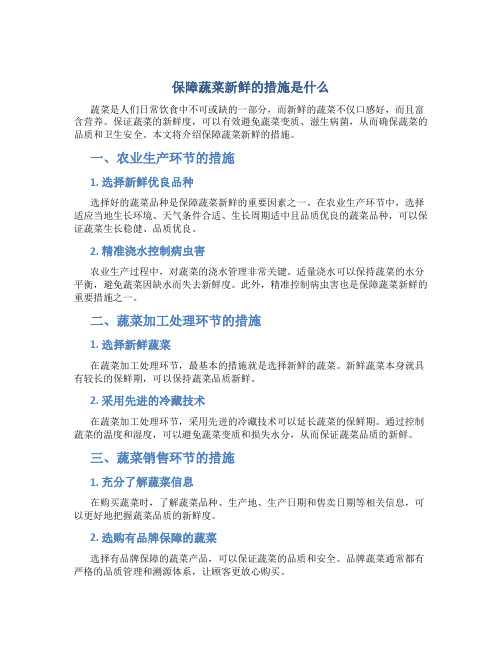 保障蔬菜新鲜的措施是什么

蔬菜是人们日常饮食中不可或缺的一部分，而新鲜的蔬菜不仅口感好，而且富含营养。保证蔬菜的新鲜度，可以有效避免蔬菜变质、滋生病菌，从而确保蔬菜的品质和卫生安全。本文将介绍保障蔬菜新鲜的措施。

一、农业生产环节的措施

1. 选择新鲜优良品种

选择好的蔬菜品种是保障蔬菜新鲜的重要因素之一。在农业生产环节中，选择适应当地生长环境、天气条件合适、生长周期适中且品质优良的蔬菜品种，可以保证蔬菜生长稳健、品质优良。

2. 精准浇水控制病虫害

农业生产过程中，对蔬菜的浇水管理非常关键。适量浇水可以保持蔬菜的水分平衡，避免蔬菜因缺水而失去新鲜度。此外，精准控制病虫害也是保障蔬菜新鲜的重要措施之一。

二、蔬菜加工处理环节的措施

1. 选择新鲜蔬菜

在蔬菜加工处理环节，最基本的措施就是选择新鲜的蔬菜。新鲜蔬菜本身就具有较长的保鲜期，可以保持蔬菜品质新鲜。

2. 采用先进的冷藏技术

在蔬菜加工处理环节，采用先进的冷藏技术可以延长蔬菜的保鲜期。通过控制蔬菜的温度和湿度，可以避免蔬菜变质和损失水分，从而保证蔬菜品质的新鲜。

三、蔬菜销售环节的措施

1. 充分了解蔬菜信息

在购买蔬菜时，了解蔬菜品种、生产地、生产日期和售卖日期等相关信息，可以更好地把握蔬菜品质的新鲜度。

2. 选购有品牌保障的蔬菜

选择有品牌保障的蔬菜产品，可以保证蔬菜的品质和安全。品牌蔬菜通常都有严格的品质管理和溯源体系，让顾客更放心购买。